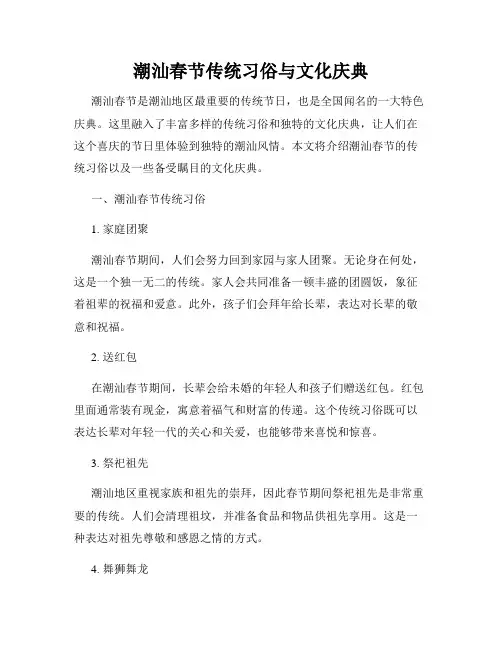 潮汕春节传统习俗与文化庆典

潮汕春节是潮汕地区最重要的传统节日，也是全国闻名的一大特色庆典。这里融入了丰富多样的传统习俗和独特的文化庆典，让人们在这个喜庆的节日里体验到独特的潮汕风情。本文将介绍潮汕春节的传统习俗以及一些备受瞩目的文化庆典。

一、潮汕春节传统习俗

1. 家庭团聚

潮汕春节期间，人们会努力回到家园与家人团聚。无论身在何处，这是一个独一无二的传统。家人会共同准备一顿丰盛的团圆饭，象征着祖辈的祝福和爱意。此外，孩子们会拜年给长辈，表达对长辈的敬意和祝福。

2. 送红包

在潮汕春节期间，长辈会给未婚的年轻人和孩子们赠送红包。红包里面通常装有现金，寓意着福气和财富的传递。这个传统习俗既可以表达长辈对年轻一代的关心和关爱，也能够带来喜悦和惊喜。

3. 祭祀祖先

潮汕地区重视家族和祖先的崇拜，因此春节期间祭祀祖先是非常重要的传统。人们会清理祖坟，并准备食品和物品供祖先享用。这是一种表达对祖先尊敬和感恩之情的方式。

4. 舞狮舞龙